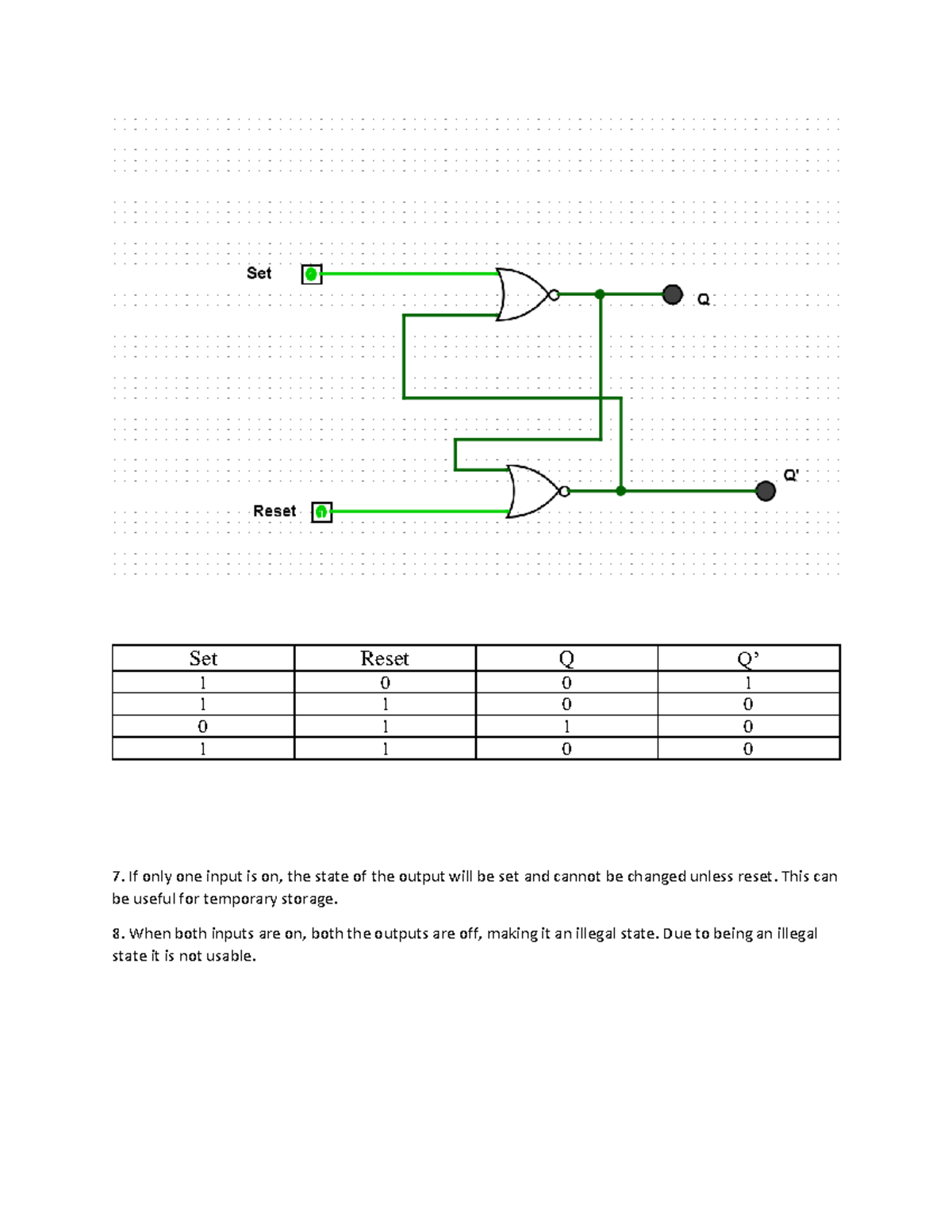 Set

Q

Q'

Reset

| Set | Reset | Q | Q' |
|---|---|---|---|
| 1 | 0 | 0 | 1 |
| 1 | 1 | 0 | 0 |
| 0 | 1 | 1 | 0 |
| 1 | 1 | 0 | 0 |

7. If only one input is on, the state of the output will be set and cannot be changed unless reset. This can be useful for temporary storage.

8. When both inputs are on, both the outputs are off, making it an illegal state. Due to being an illegal state it is not usable.